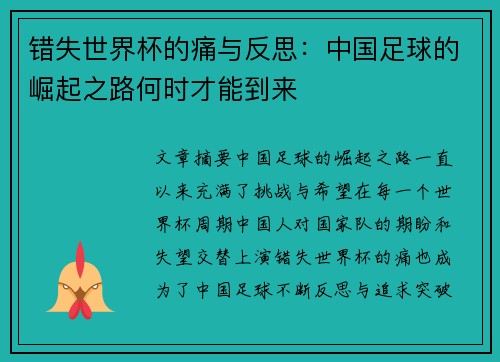 错失世界杯的痛与反思：中国足球的崛起之路何时才能到来

文章摘要中国足球的崛起之路一直以来充满了挑战与希望在每一个世界杯周期中国人对国家队的期盼和失望交替上演错失世界杯的痛也成为了中国足球不断反思与追求突破